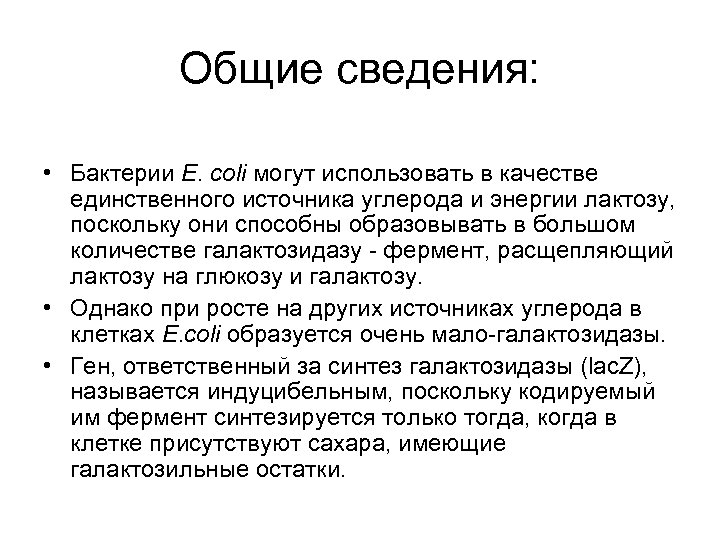 Общие сведения:

• Бактерии E. coli могут использовать в качестве единственного источника углерода и энергии лактозу, поскольку они способны образовывать в большом количестве галактозидазу - фермент, расщепляющий лактозу на глюкозу и галактозу.
• Однако при росте на других источниках углерода в клетках E.coli образуется очень мало-галактозидазы.
• Ген, ответственный за синтез галактозидазы (lacZ), называется индуцибельным, поскольку кодируемый им фермент синтезируется только тогда, когда в клетке присутствуют сахара, имеющие галактозильные остатки.